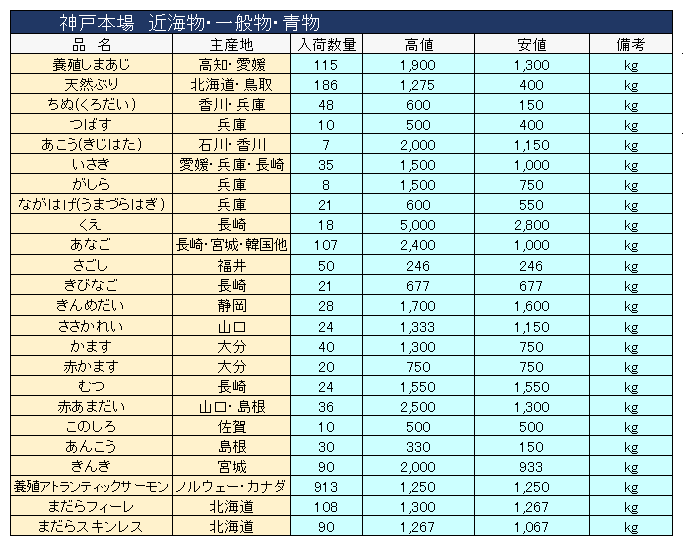 神戸本場　近海物・一般物・青物

| 品　名 | 主産地 | 入荷数量 | 高値 | 安値 | 備考 |
|---|---|---|---|---|---|
| 養殖しまあじ | 高知・愛媛 | 115 | 1,900 | 1,300 | kg |
| 天然ぶり | 北海道・鳥取 | 186 | 1,275 | 400 | kg |
| ちぬ(くろだい) | 香川・兵庫 | 48 | 600 | 150 | kg |
| つばす | 兵庫 | 10 | 500 | 400 | kg |
| あこう(きじはた) | 石川・香川 | 7 | 2,000 | 1,150 | kg |
| いさき | 愛媛・兵庫・長崎 | 35 | 1,500 | 1,000 | kg |
| がしら | 兵庫 | 8 | 1,500 | 750 | kg |
| ながはげ(うまづらはぎ) | 兵庫 | 21 | 600 | 550 | kg |
| くえ | 長崎 | 18 | 5,000 | 2,800 | kg |
| あなご | 長崎・宮城・韓国他 | 107 | 2,400 | 1,000 | kg |
| さごし | 福井 | 50 | 246 | 246 | kg |
| きびなご | 長崎 | 21 | 677 | 677 | kg |
| きんめだい | 静岡 | 28 | 1,700 | 1,600 | kg |
| ささかれい | 山口 | 24 | 1,333 | 1,150 | kg |
| かます | 大分 | 40 | 1,300 | 750 | kg |
| 赤かます | 大分 | 20 | 750 | 750 | kg |
| むつ | 長崎 | 24 | 1,550 | 1,550 | kg |
| 赤あまだい | 山口・島根 | 36 | 2,500 | 1,300 | kg |
| このしろ | 佐賀 | 10 | 500 | 500 | kg |
| あんこう | 島根 | 30 | 330 | 150 | kg |
| きんき | 宮城 | 90 | 2,000 | 933 | kg |
| 養殖アトランティックサーモン | ノルウェー・カナダ | 913 | 1,250 | 1,250 | kg |
| まだらフィーレ | 北海道 | 108 | 1,300 | 1,267 | kg |
| まだらスキンレス | 北海道 | 90 | 1,267 | 1,067 | kg |